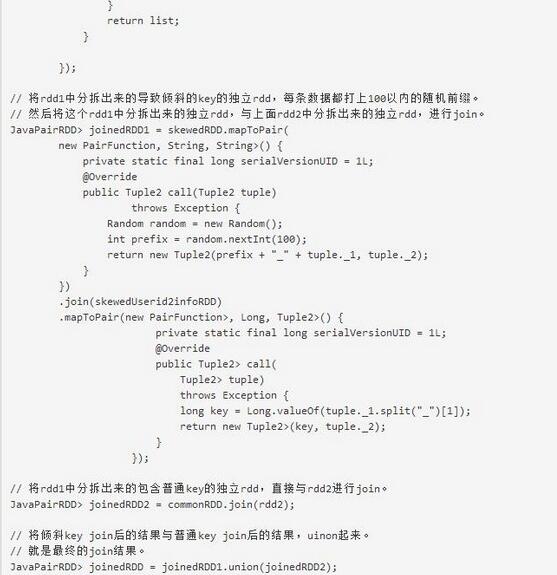 }
            return list;
        }

    });

// 将rdd1中分拆出来的导致倾斜的key的独立rdd，每条数据都打上100以内的随机前缀。
// 然后将这个rdd1中分拆出来的独立rdd，与上面rdd2中分拆出来的独立rdd，进行join。
JavaPairRDD> joinedRDD1 = skewedRDD.mapToPair(
    new PairFunction, String, String>() {
        private static final long serialVersionUID = 1L;
        @Override
        public Tuple2 call(Tuple2 tuple)
                throws Exception {
            Random random = new Random();
            int prefix = random.nextInt(100);
            return new Tuple2(prefix + "_" + tuple._1, tuple._2);
        }
    })
    .join(skewedUserid2infoRDD)
    .mapToPair(new PairFunction>, Long, Tuple2>() {
                private static final long serialVersionUID = 1L;
                @Override
                public Tuple2> call(
                    Tuple2> tuple)
                    throws Exception {
                    long key = Long.valueOf(tuple._1.split("_")[1]);
                    return new Tuple2>(key, tuple._2);
                }
            });

// 将rdd1中分拆出来的包含普通key的独立rdd，直接与rdd2进行join。
JavaPairRDD> joinedRDD2 = commonRDD.join(rdd2);

// 将倾斜key join后的结果与普通key join后的结果，uinon起来。
// 就是最终的join结果。
JavaPairRDD> joinedRDD = joinedRDD1.union(joinedRDD2);